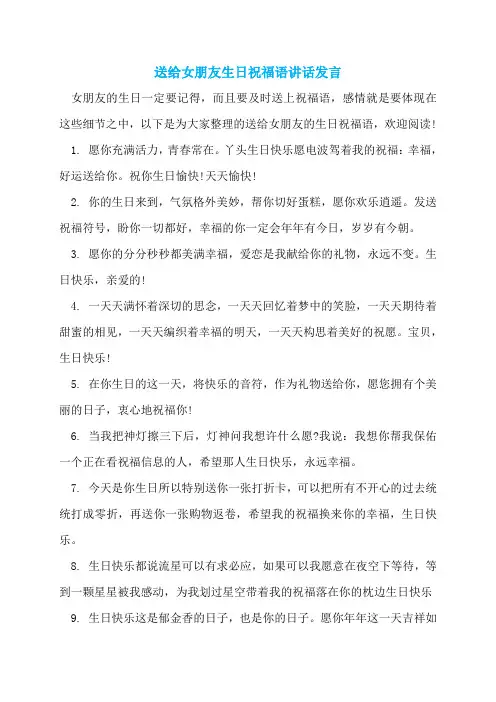 送给女朋友生日祝福语讲话发言

女朋友的生日一定要记得，而且要及时送上祝福语，感情就是要体现在这些细节之中，以下是为大家整理的送给女朋友的生日祝福语，欢迎阅读！

1. 愿你充满活力，青春常在。丫头生日快乐愿电波驾着我的祝福：幸福，好运送给你。祝你生日愉快!天天愉快!

2. 你的生日来到，气氛格外美妙，帮你切好蛋糕，愿你欢乐逍遥。发送祝福符号，盼你一切都好，幸福的你一定会年年有今日，岁岁有今朝。

3. 愿你的分分秒秒都美满幸福，爱恋是我献给你的礼物，永远不变。生日快乐，亲爱的!

4. 一天天满怀着深切的思念，一天天回忆着梦中的笑脸，一天天期待着甜蜜的相见，一天天编织着幸福的明天，一天天构思着美好的祝愿。宝贝，生日快乐!

5. 在你生日的这一天，将快乐的音符，作为礼物送给你，愿您拥有个美丽的日子，衷心地祝福你!

6. 当我把神灯擦三下后，灯神问我想许什么愿?我说：我想你帮我保佑一个正在看祝福信息的人，希望那人生日快乐，永远幸福。

7. 今天是你生日所以特别送你一张打折卡，可以把所有不开心的过去统统打成零折，再送你一张购物返卷，希望我的祝福换来你的幸福，生日快乐。

8. 生日快乐都说流星可以有求必应，如果可以我愿意在夜空下等待，等到一颗星星被我感动，为我划过星空带着我的祝福落在你的枕边生日快乐

9. 生日快乐这是郁金香的日子，也是你的日子。愿你年年这一天吉祥如